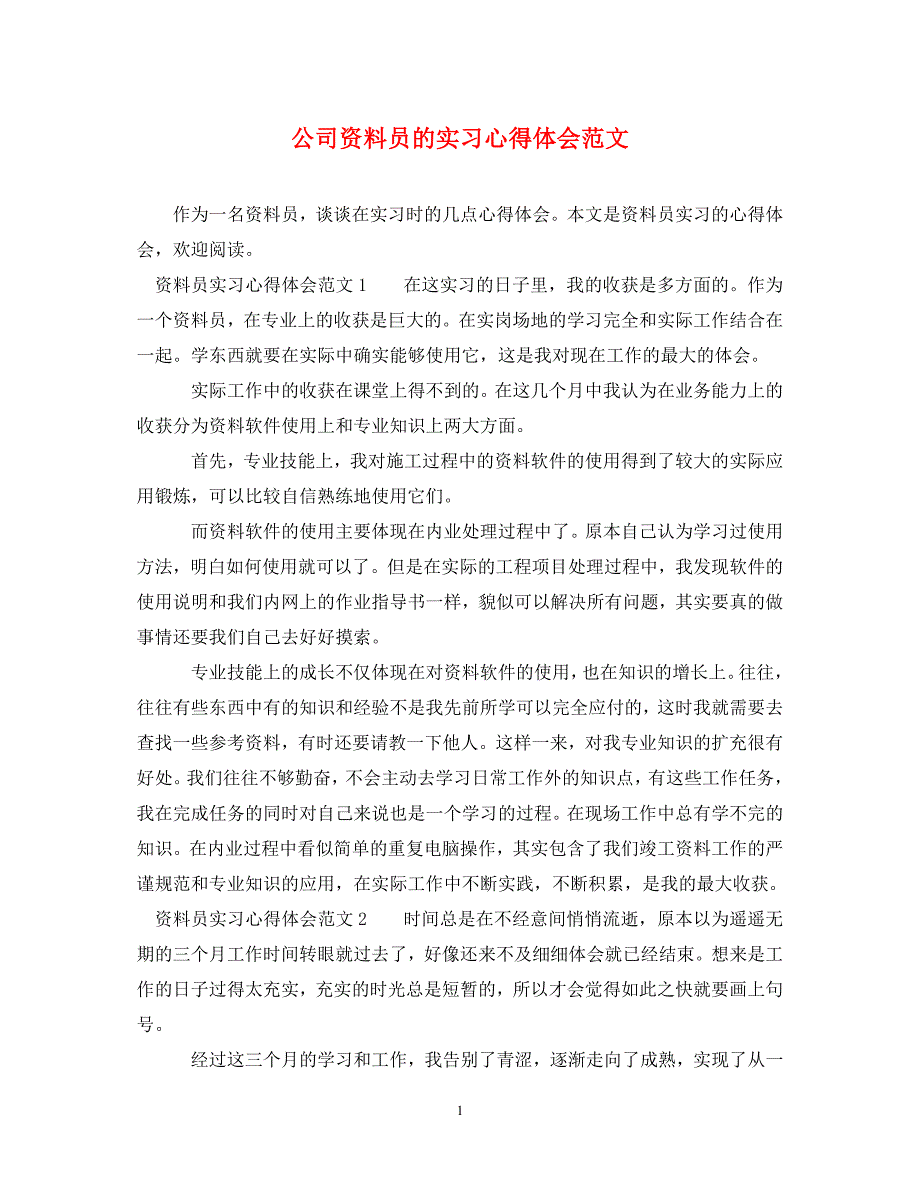 公司资料员的实习心得体会范文

作为一名资料员，谈谈在实习时的几点心得体会。本文是资料员实习的心得体会，欢迎阅读。

资料员实习心得体会范文 1　　在这实习的日子里，我的收获是多方面的。作为一个资料员，在专业上的收获是巨大的。在实岗场地的学习完全和实际工作结合在一起。学东西就要在实际中确实能够使用它，这是我对现在工作的最大的体会。

实际工作中的收获在课堂上得不到的。在这几个月中我认为在业务能力上的收获分为资料软件使用上和专业知识上两大方面。

首先，专业技能上，我对施工过程中的资料软件的使用得到了较大的实际应用锻炼，可以比较自信熟练地使用它们。

而资料软件的使用主要体现在内业处理过程中了。原本自己认为学习过使用方法，明白如何使用就可以了。但是在实际的工程项目处理过程中，我发现软件的使用说明和我们内网上的作业指导书一样，貌似可以解决所有问题，其实要真的做事情还要我们自己去好好摸索。

专业技能上的成长不仅体现在对资料软件的使用，也在知识的增长上。往往，往往有些东西中有的知识和经验不是我先前所学可以完全应付的，这时我就需要去查找一些参考资料，有时还要请教一下他人。这样一来，对我专业知识的扩充很有好处。我们往往不够勤奋，不会主动去学习日常工作外的知识点，有这些工作任务，我在完成任务的同时对自己来说也是一个学习的过程。在现场工作中总有学不完的知识。在内业过程中看似简单的重复电脑操作，其实包含了我们竣工资料工作的严谨规范和专业知识的应用，在实际工作中不断实践，不断积累，是我的最大收获。

资料员实习心得体会范文 2　　时间总是在不经意间悄悄流逝，原本以为遥遥无期的三个月工作时间转眼就过去了，好像还来不及细细体会就已经结束。想来是工作的日子过得太充实，充实的时光总是短暂的，所以才会觉得如此之快就要画上句号。

经过这三个月的学习和工作，我告别了青涩，逐渐走向了成熟，实现了从一

1